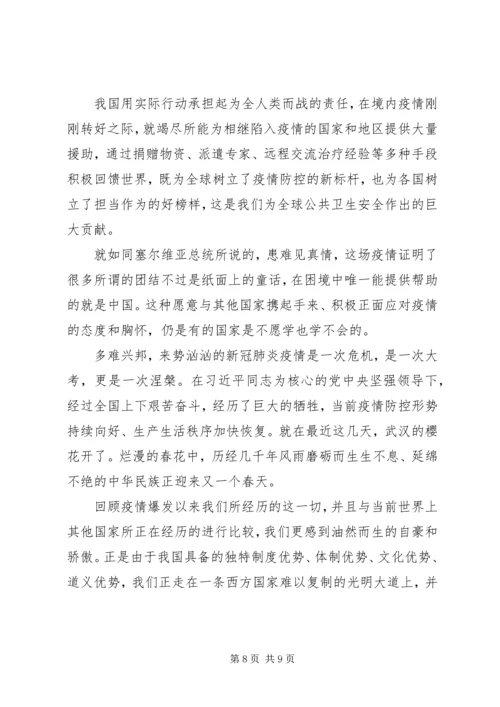 我国用实际行动承担起为全人类而战的责任，在境内疫情刚刚转好之际，就竭尽所能为相继陷入疫情的国家和地区提供大量援助，通过捐赠物资、派遣专家、远程交流治疗经验等多种手段积极回馈世界，既为全球树立了疫情防控的新标杆，也为各国树立了担当作为的好榜样，这是我们为全球公共卫生安全作出的巨大贡献。

就如同塞尔维亚总统所说的，患难见真情，这场疫情证明了很多所谓的团结不过是纸面上的童话，在困境中唯一能提供帮助的就是中国。这种愿意与其他国家携起手来、积极正面应对疫情的态度和胸怀，仍是有的国家是不愿学也学不会的。

多难兴邦，来势汹汹的新冠肺炎疫情是一次危机，是一次大考，更是一次涅槃。在习近平同志为核心的党中央坚强领导下，经过全国上下艰苦奋斗，经历了巨大的牺牲，当前疫情防控形势持续向好、生产生活秩序加快恢复。就在最近这几天，武汉的樱花开了。烂漫的春花中，历经几千年风雨磨砺而生生不息、延绵不绝的中华民族正迎来又一个春天。

回顾疫情爆发以来我们所经历的这一切，并且与当前世界上其他国家所正在经历的进行比较，我们更感到油然而生的自豪和骄傲。正是由于我国具备的独特制度优势、体制优势、文化优势、道义优势，我们正走在一条西方国家难以复制的光明大道上，并

第 8 页 共 9 页